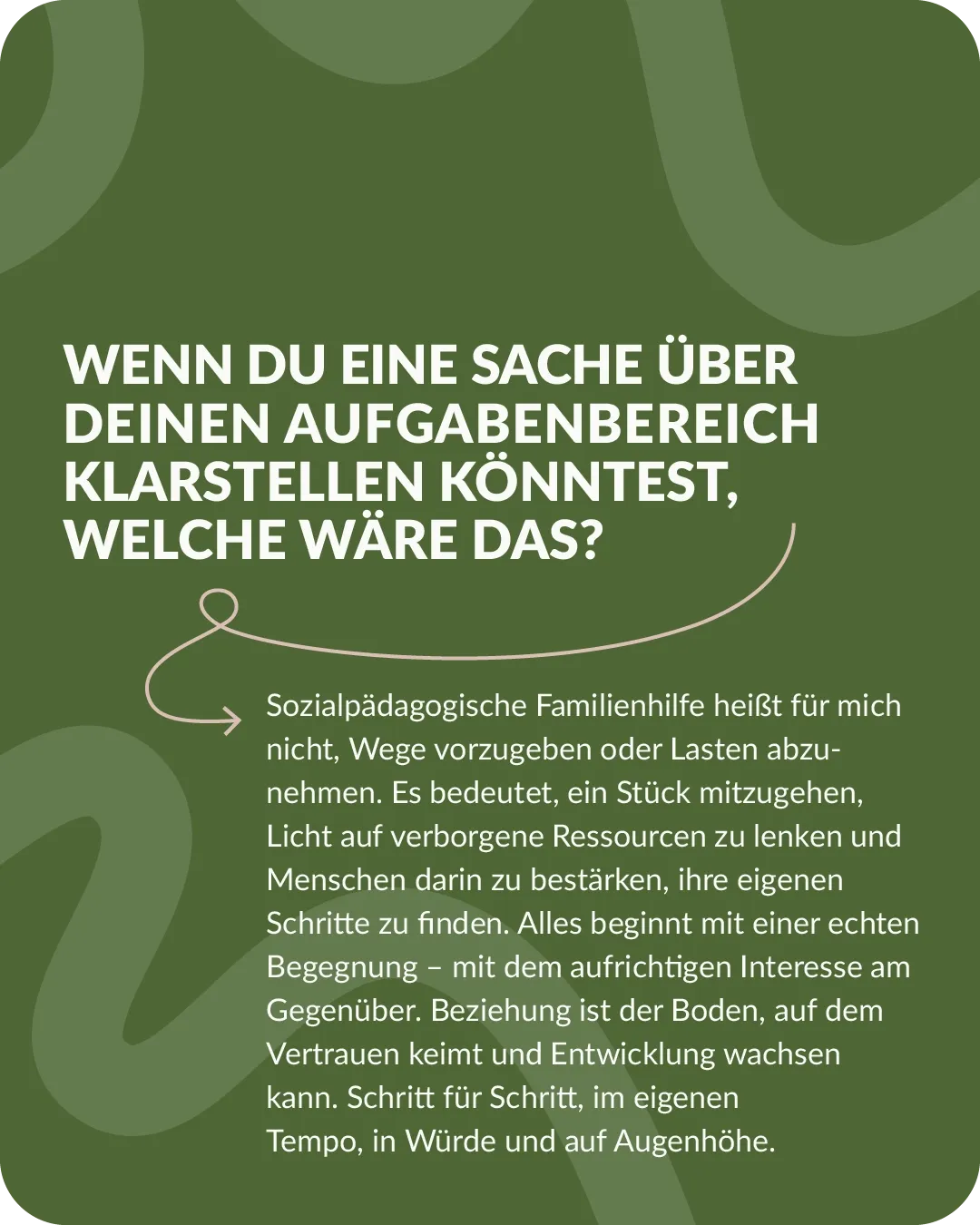 WENN DU EINE SACHE ÜBER DEINEN AUFGABENBEREICH KLARSTELLEN KÖNNTEST, WELCHE WÄRE DAS?

Sozialpädagogische Familienhilfe heißt für mich nicht, Wege vorzugeben oder Lasten abzunehmen. Es bedeutet, ein Stück mitzugehen, Licht auf verborgene Ressourcen zu lenken und Menschen darin zu bestärken, ihre eigenen Schritte zu finden. Alles beginnt mit einer echten Begegnung – mit dem aufrichtigen Interesse am Gegenüber. Beziehung ist der Boden, auf dem Vertrauen keimt und Entwicklung wachsen kann. Schritt für Schritt, im eigenen Tempo, in Würde und auf Augenhöhe.